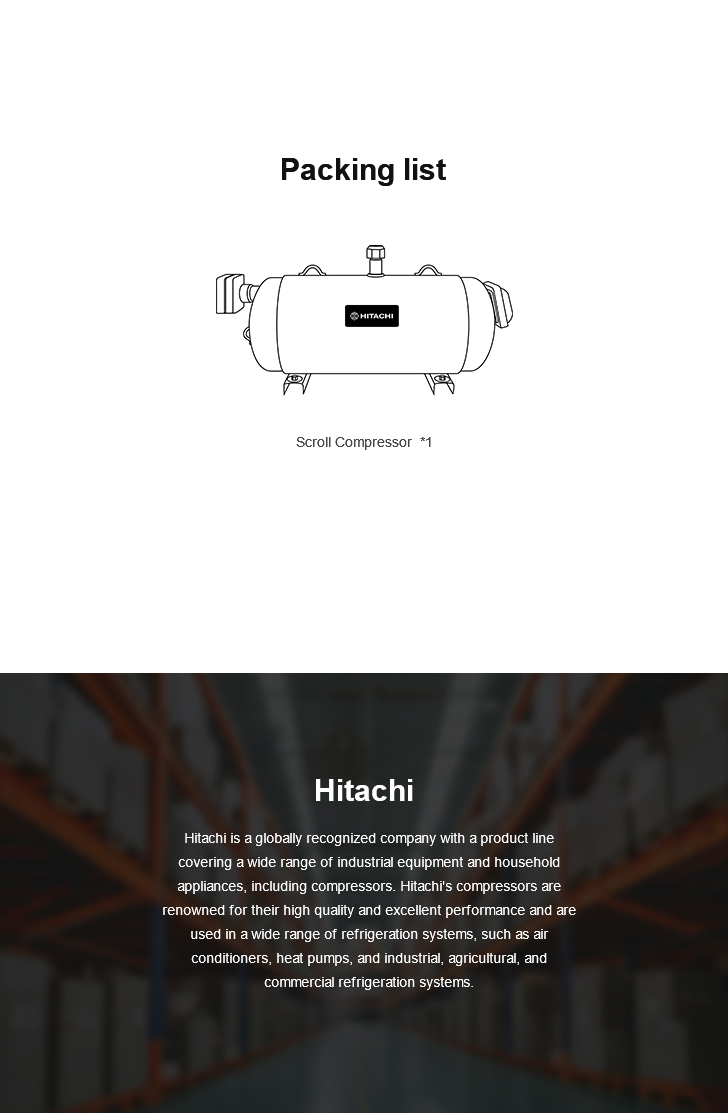 Packing list

HITACHI

Scroll Compressor *1

Hitachi

Hitachi is a globally recognized company with a product line covering a wide range of industrial equipment and household appliances, including compressors. Hitachi's compressors are renowned for their high quality and excellent performance and are used in a wide range of refrigeration systems, such as air conditioners, heat pumps, and industrial, agricultural, and commercial refrigeration systems.